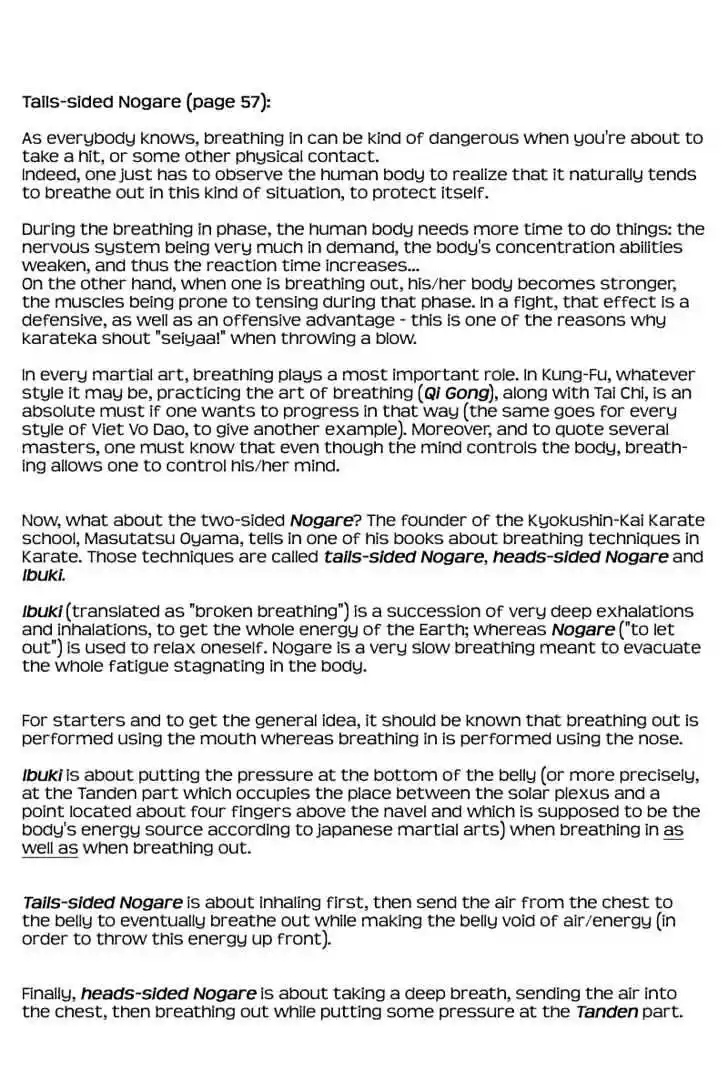 Tails-sided Nogare (page 57):

As everybody knows, breathing in can be kind of dangerous when you're about to take a hit, or some other physical contact.
Indeed, one just has to observe the human body to realize that it naturally tends to breathe out in this kind of situation, to protect itself.

During the breathing in phase, the human body needs more time to do things: the nervous system being very much in demand, the body's concentration abilities weaken, and thus the reaction time increases...
On the other hand, when one is breathing out, his/her body becomes stronger, the muscles being prone to tensing during that phase. In a fight, that effect is a defensive, as well as an offensive advantage - this is one of the reasons why karateka shout "seiyaa!" when throwing a blow.

In every martial art, breathing plays a most important role. In Kung-Fu, whatever style it may be, practicing the art of breathing (Qi Gong), along with Tai Chi, is an absolute must if one wants to progress in that way (the same goes for every style of Viet Vo Dao, to give another example). Moreover, and to quote several masters, one must know that even though the mind controls the body, breathing allows one to control his/her mind.

Now, what about the two-sided Nogare? The founder of the Kyokushin-Kai Karate school, Masutatsu Oyama, tells in one of his books about breathing techniques in Karate. Those techniques are called tails-sided Nogare, heads-sided Nogare and Ibuki.

Ibuki (translated as "broken breathing") is a succession of very deep exhalations and inhalations, to get the whole energy of the Earth; whereas Nogare ("to let out") is used to relax oneself. Nogare is a very slow breathing meant to evacuate the whole fatigue stagnating in the body.

For starters and to get the general idea, it should be known that breathing out is performed using the mouth whereas breathing in is performed using the nose.

Ibuki is about putting the pressure at the bottom of the belly (or more precisely, at the Tanden part which occupies the place between the solar plexus and a point located about four fingers above the navel and which is supposed to be the body's energy source according to japanese martial arts) when breathing in as well as when breathing out.

Tails-sided Nogare is about inhaling first, then send the air from the chest to the belly to eventually breathe out while making the belly void of air/energy (in order to throw this energy up front).

Finally, heads-sided Nogare is about taking a deep breath, sending the air into the chest, then breathing out while putting some pressure at the Tanden part.